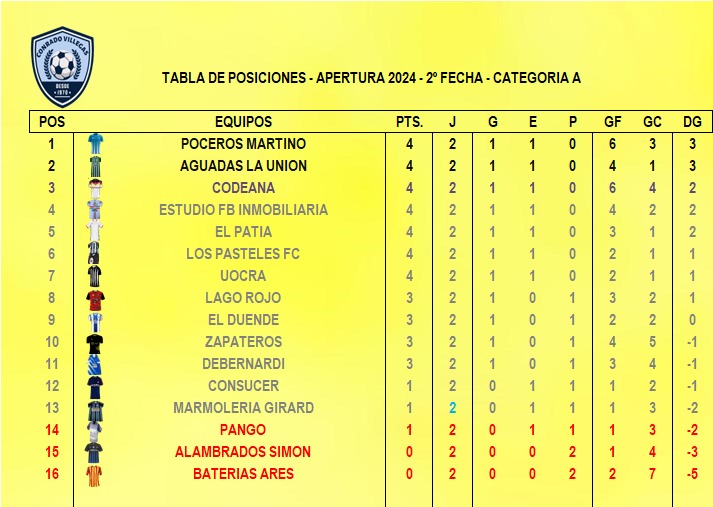 CONRADO VILLEGAS
DESDE 1970

TABLA DE POSICIONES - APERTURA 2024 - 2º FECHA - CATEGORIA A

| POS | EQUIPOS | PTS. | J | G | E | P | GF | GC | DG |
|---|---|---|---|---|---|---|---|---|---|
| 1 | POCEROS MARTINO | 4 | 2 | 1 | 1 | 0 | 6 | 3 | 3 |
| 2 | AGUADAS LA UNION | 4 | 2 | 1 | 1 | 0 | 4 | 1 | 3 |
| 3 | CODEANA | 4 | 2 | 1 | 1 | 0 | 6 | 4 | 2 |
| 4 | ESTUDIO FB INMOBILIARIA | 4 | 2 | 1 | 1 | 0 | 4 | 2 | 2 |
| 5 | EL PATIA | 4 | 2 | 1 | 1 | 0 | 3 | 1 | 2 |
| 6 | LOS PASTELES FC | 4 | 2 | 1 | 1 | 0 | 2 | 1 | 1 |
| 7 | UOCRA | 4 | 2 | 1 | 1 | 0 | 2 | 1 | 1 |
| 8 | LAGO ROJO | 3 | 2 | 1 | 0 | 1 | 3 | 2 | 1 |
| 9 | EL DUENDE | 3 | 2 | 1 | 0 | 1 | 2 | 2 | 0 |
| 10 | ZAPATEROS | 3 | 2 | 1 | 0 | 1 | 4 | 5 | -1 |
| 11 | DEBERNARDI | 3 | 2 | 1 | 0 | 1 | 3 | 4 | -1 |
| 12 | CONSUCER | 1 | 2 | 0 | 1 | 1 | 1 | 2 | -1 |
| 13 | MARMOLERIA GIRARD | 1 | 2 | 0 | 1 | 1 | 1 | 3 | -2 |
| 14 | PANGO | 1 | 2 | 0 | 1 | 1 | 1 | 3 | -2 |
| 15 | ALAMBRADOS SIMON | 0 | 2 | 0 | 0 | 2 | 1 | 4 | -3 |
| 16 | BATERIAS ARES | 0 | 2 | 0 | 0 | 2 | 2 | 7 | -5 |